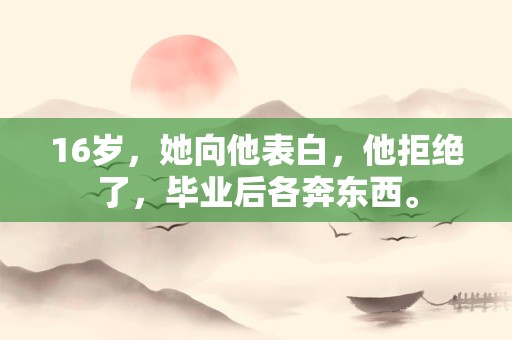 16岁，她向他表白，他拒绝了，毕业后各奔东西。